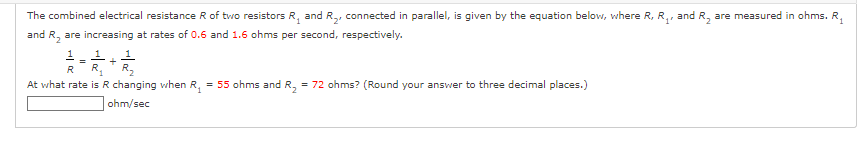 The combined electrical resistance $R$ of two resistors $R_1$ and $R_2$, connected in parallel, is given by the equation below, where $R$, $R_1$, and $R_2$ are measured in ohms. $R_1$ and $R_2$ are increasing at rates of 0.6 and 1.6 ohms per second, respectively.

$\frac{1}{R} = \frac{1}{R_1} + \frac{1}{R_2}$

At what rate is $R$ changing when $R_1 = 55$ ohms and $R_2 = 72$ ohms? (Round your answer to three decimal places.)

ohm/sec